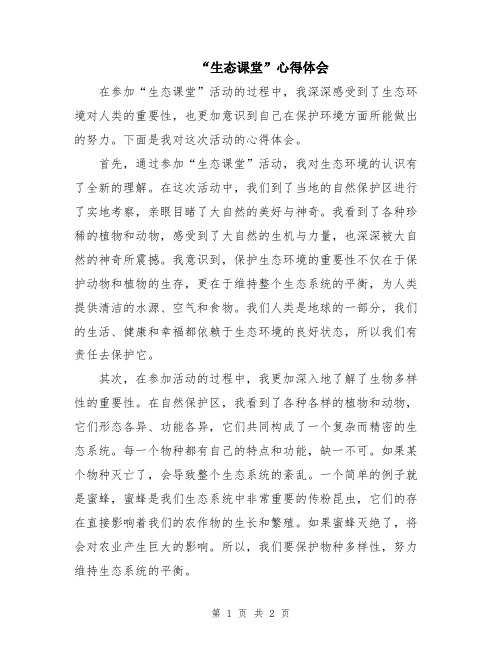 “生态课堂”心得体会

在参加“生态课堂”活动的过程中，我深深感受到了生态环境对人类的重要性，也更加意识到自己在保护环境方面所能做出的努力。下面是我对这次活动的心得体会。

首先，通过参加“生态课堂”活动，我对生态环境的认识有了全新的理解。在这次活动中，我们到了当地的自然保护区进行了实地考察，亲眼目睹了大自然的美好与神奇。我看到了各种珍稀的植物和动物，感受到了大自然的生机与力量，也深深被大自然的神奇所震撼。我意识到，保护生态环境的重要性不仅在于保护动物和植物的生存，更在于维持整个生态系统的平衡，为人类提供清洁的水源、空气和食物。我们人类是地球的一部分，我们的生活、健康和幸福都依赖于生态环境的良好状态，所以我们有责任去保护它。

其次，在参加活动的过程中，我更加深入地了解了生物多样性的重要性。在自然保护区，我看到了各种各样的植物和动物，它们形态各异、功能各异，它们共同构成了一个复杂而精密的生态系统。每一个物种都有自己的特点和功能，缺一不可。如果某个物种灭亡了，会导致整个生态系统的紊乱。一个简单的例子就是蜜蜂，蜜蜂是我们生态系统中非常重要的传粉昆虫，它们的存在直接影响着我们的农作物的生长和繁殖。如果蜜蜂灭绝了，将会对农业产生巨大的影响。所以，我们要保护物种多样性，努力维持生态系统的平衡。

第 1 页 共 2 页